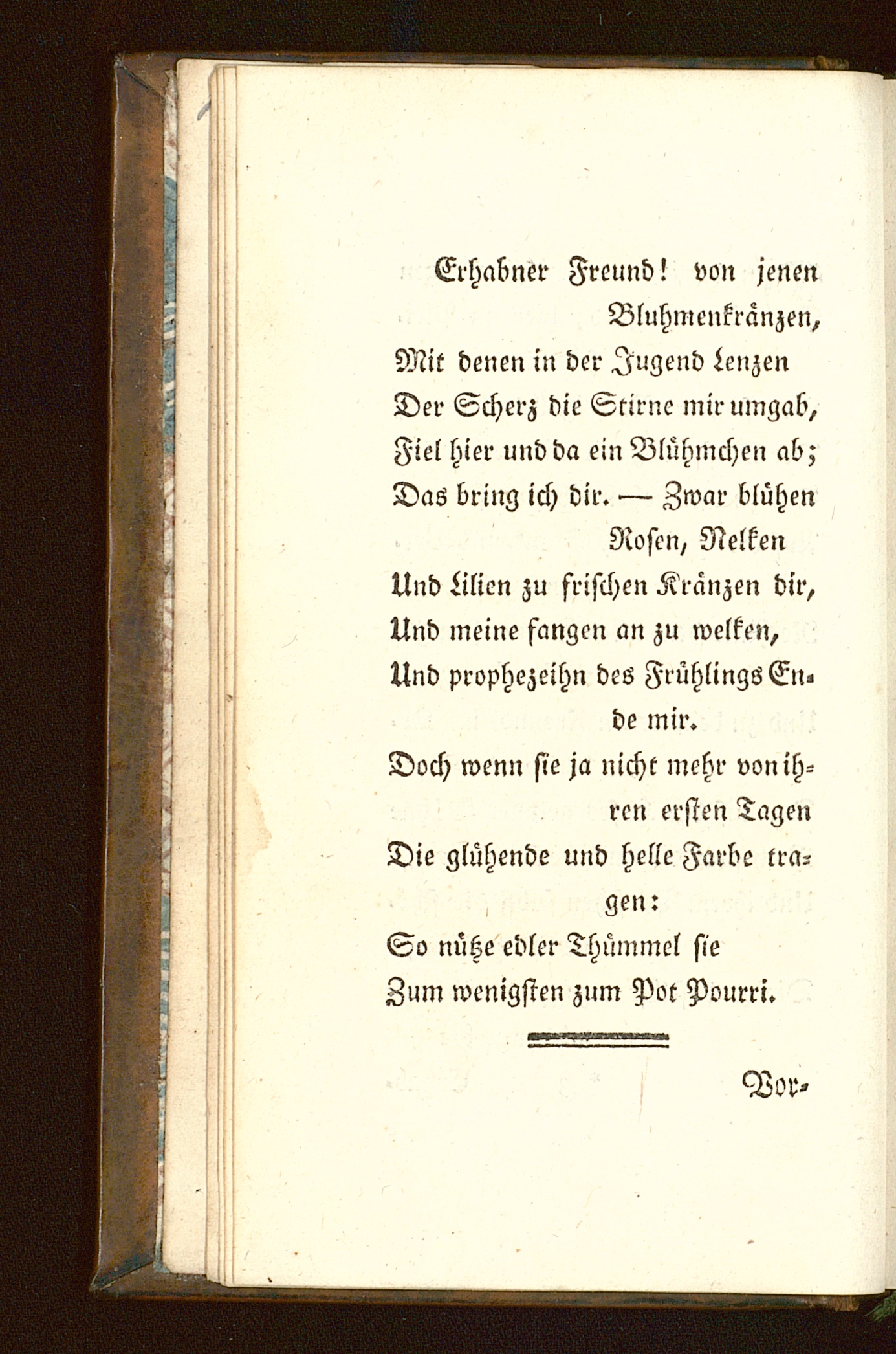 Erhabner Freund! von jenen Bluhmenkränzen,
Mit denen in der Jugend Lenzen
Der Scherz die Stirne mir umgab,
Fiel hier und da ein Blühmchen ab;
Das bring ich dir. — Zwar blühen Rosen, Nelken
Und Lilien zu frischen Kränzen dir,
Und meine fangen an zu welken,
Und prophezeihn des Frühlings Ende mir.
Doch wenn sie ja nicht mehr von ihren ersten Tagen
Die glühende und helle Farbe tragen:
So nütze edler Thümmel sie
Zum wenigsten zum Pot Pourri.

Vor-